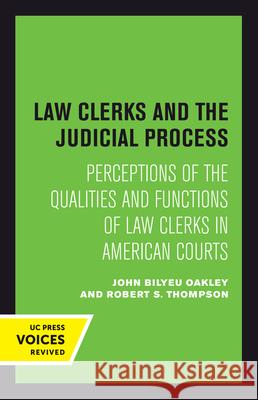 LAW CLERKS AND THE JUDICIAL PROCESS

PERCEPTIONS OF THE QUALITIES AND FUNCTIONS OF LAW CLERKS IN AMERICAN COURTS

JOHN BILYEU OAKLEY
AND ROBERT S. THOMPSON

UC PRESS
VOICES
REVIVED

Kraina Książek